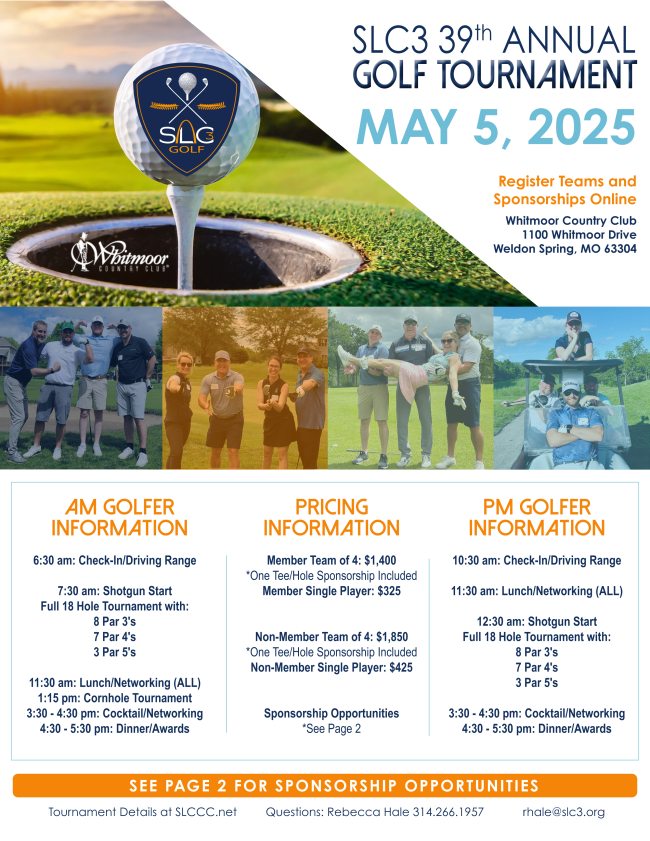 SLC3 39th ANNUAL
GOLF TOURNAMENT

MAY 5, 2025

SLC3
GOLF

Whitmoor
COUNTRY CLUB

Register Teams and
Sponsorships Online

Whitmoor Country Club
1100 Whitmoor Drive
Weldon Spring, MO 63304

AM GOLFER
INFORMATION

6:30 am: Check-In/Driving Range

7:30 am: Shotgun Start
Full 18 Hole Tournament with:
8 Par 3's
7 Par 4's
3 Par 5's

11:30 am: Lunch/Networking (ALL)
1:15 pm: Cornhole Tournament
3:30 - 4:30 pm: Cocktail/Networking
4:30 - 5:30 pm: Dinner/Awards

PRICING
INFORMATION

Member Team of 4: $1,400
*One Tee/Hole Sponsorship Included
Member Single Player: $325

Non-Member Team of 4: $1,850
*One Tee/Hole Sponsorship Included
Non-Member Single Player: $425

Sponsorship Opportunities
*See Page 2

PM GOLFER
INFORMATION

10:30 am: Check-In/Driving Range

11:30 am: Lunch/Networking (ALL)

12:30 am: Shotgun Start
Full 18 Hole Tournament with:
8 Par 3's
7 Par 4's
3 Par 5's

3:30 - 4:30 pm: Cocktail/Networking
4:30 - 5:30 pm: Dinner/Awards

SEE PAGE 2 FOR SPONSORSHIP OPPORTUNITIES

Tournament Details at SLCCC.net Questions: Rebecca Hale 314.266.1957 rhale@slc3.org